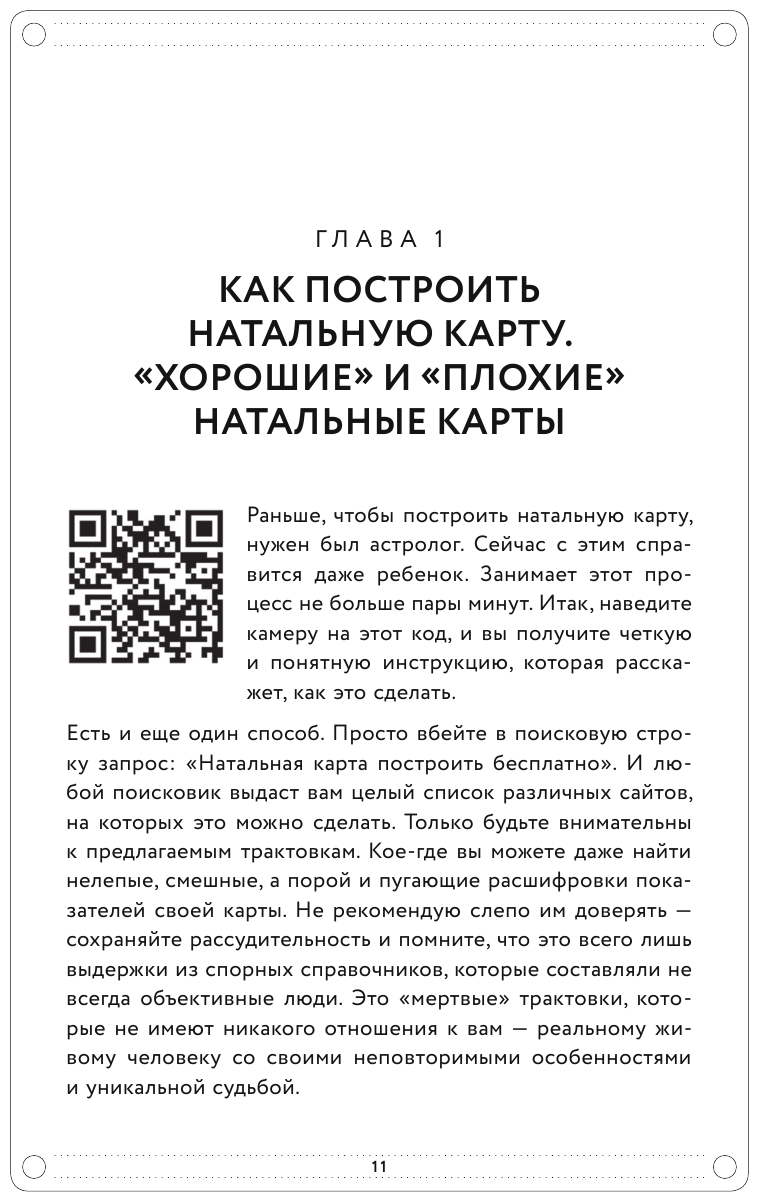 ГЛАВА 1

КАК ПОСТРОИТЬ НАТАЛЬНУЮ КАРТУ. «ХОРОШИЕ» И «ПЛОХИЕ» НАТАЛЬНЫЕ КАРТЫ

Раньше, чтобы построить натальную карту, нужен был астролог. Сейчас с этим справится даже ребенок. Занимает этот процесс не больше пары минут. Итак, наведите камеру на этот код, и вы получите четкую и понятную инструкцию, которая расскажет, как это сделать.

Есть и еще один способ. Просто вбейте в поисковую строку запрос: «Натальная карта построить бесплатно». И любой поисковик выдаст вам целый список различных сайтов, на которых это можно сделать. Только будьте внимательны к предлагаемым трактовкам. Кое-где вы можете даже найти нелепые, смешные, а порой и пугающие расшифровки показателей своей карты. Не рекомендую слепо им доверять — сохраняйте рассудительность и помните, что это всего лишь выдержки из спорных справочников, которые составляли не всегда объективные люди. Это «мертвые» трактовки, которые не имеют никакого отношения к вам — реальному живому человеку со своими неповторимыми особенностями и уникальной судьбой.

11